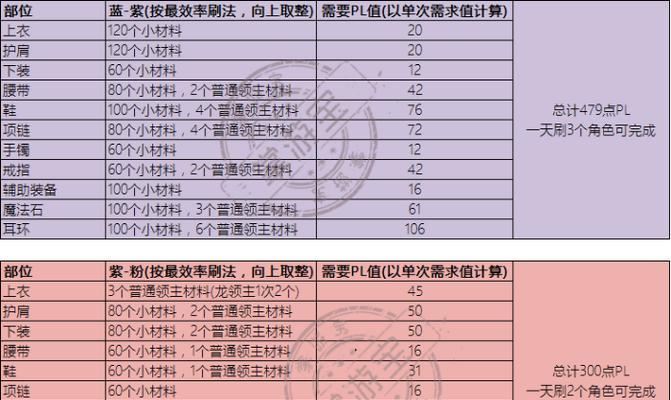 | 部位 | 蓝-紫(按最效率刷法，向上取整) | 需要PL值(以单次需求值计算) | |
|---|---|---|---|
| 上衣 | 120个小材料 | 20 | 总计479点PL 一天刷3个角色可完成 |
| 护肩 | 120个小材料 | 20 | |
| 下装 | 60个小材料 | 12 | |
| 腰带 | 80个小材料，2个普通领主材料 | 42 | |
| 鞋 | 100个小材料，4个普通领主材料 | 76 | |
| 项链 | 80个小材料，4个普通领主材料 | 72 | |
| 手镯 | 60个小材料 | 12 | |
| 戒指 | 60个小材料，2个普通领主材料 | 42 | |
| 辅助装备 | 100个小材料 | 16 | |
| 魔法石 | 100个小材料，3个普通领主材料 | 61 | |
| 耳环 | 100个小材料，6个普通领主材料 | 106 | |

| 部位 | 紫-粉(按最效率刷法，向上取整) | 需要PL值(以单次需求值计算) | |
|---|---|---|---|
| 上衣 | 3个普通领主材料(龙领主1次2个) | 45 | 总计300点PL 一天刷2个角色可完成 |
| 护肩 | 80个小材料，2个普通领主材料 | 50 | |
| 下装 | 80个小材料，2个普通领主材料 | 50 | |
| 腰带 | 60个小材料，1个普通领主材料 | 16 | |
| 鞋 | 60个小材料，1个普通领主材料 | 31 | |
| 项链 | 60个小材料 | 16 | |